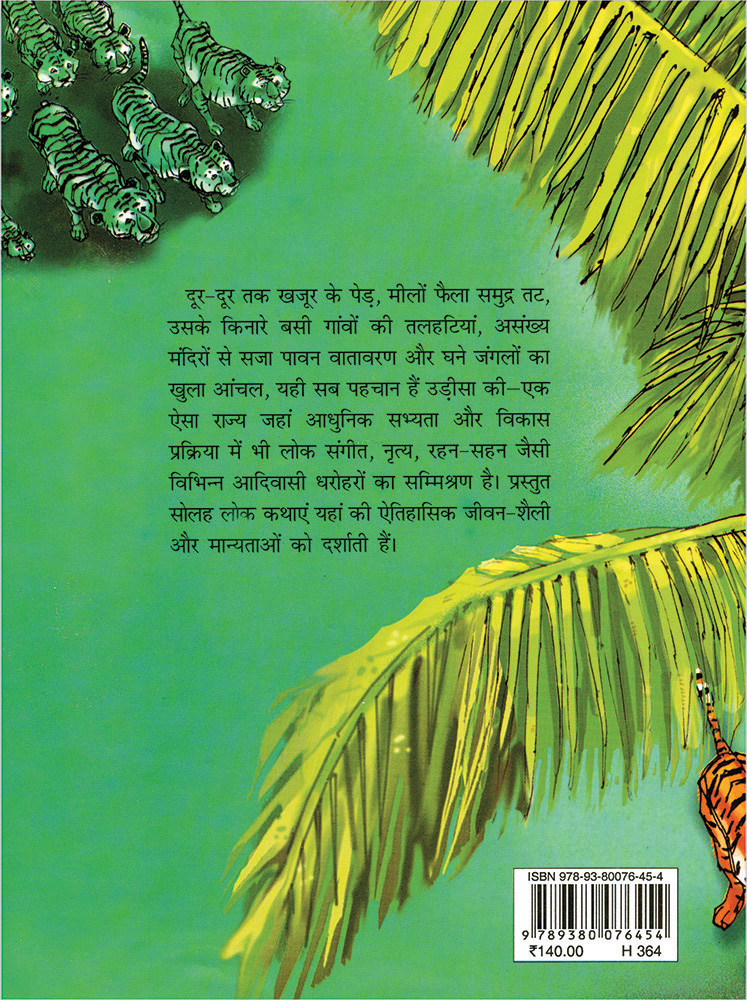 दूर-दूर तक खजूर के पेड़, मीलों फैला समुद्र तट, उसके किनारे बसी गांवों की तलहटियां, असंख्य मंदिरों से सजा पावन वातावरण और घने जंगलों का खुला आंचल, यही सब पहचान हैं उड़ीसा की-एक ऐसा राज्य जहां आधुनिक सभ्यता और विकास प्रक्रिया में भी लोक संगीत, नृत्य, रहन-सहन जैसी विभिन्न आदिवासी धरोहरों का सम्मिश्रण है। प्रस्तुत सोलह लोक कथाएं यहां की ऐतिहासिक जीवन-शैली और मान्यताओं को दर्शाती हैं।

ISBN 978-93-80076-45-4
9 789380 076454
₹140.00 H 364